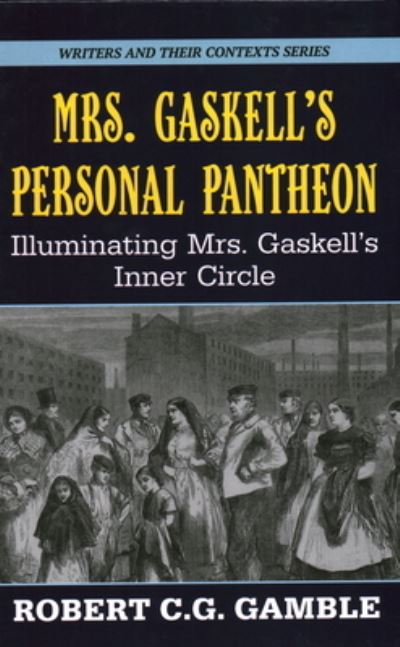 WRITERS AND THEIR CONTEXTS SERIES

MRS. GASKELL'S PERSONAL PANTHEON

Illuminating Mrs. Gaskell's Inner Circle

ROBERT C.G. GAMBLE